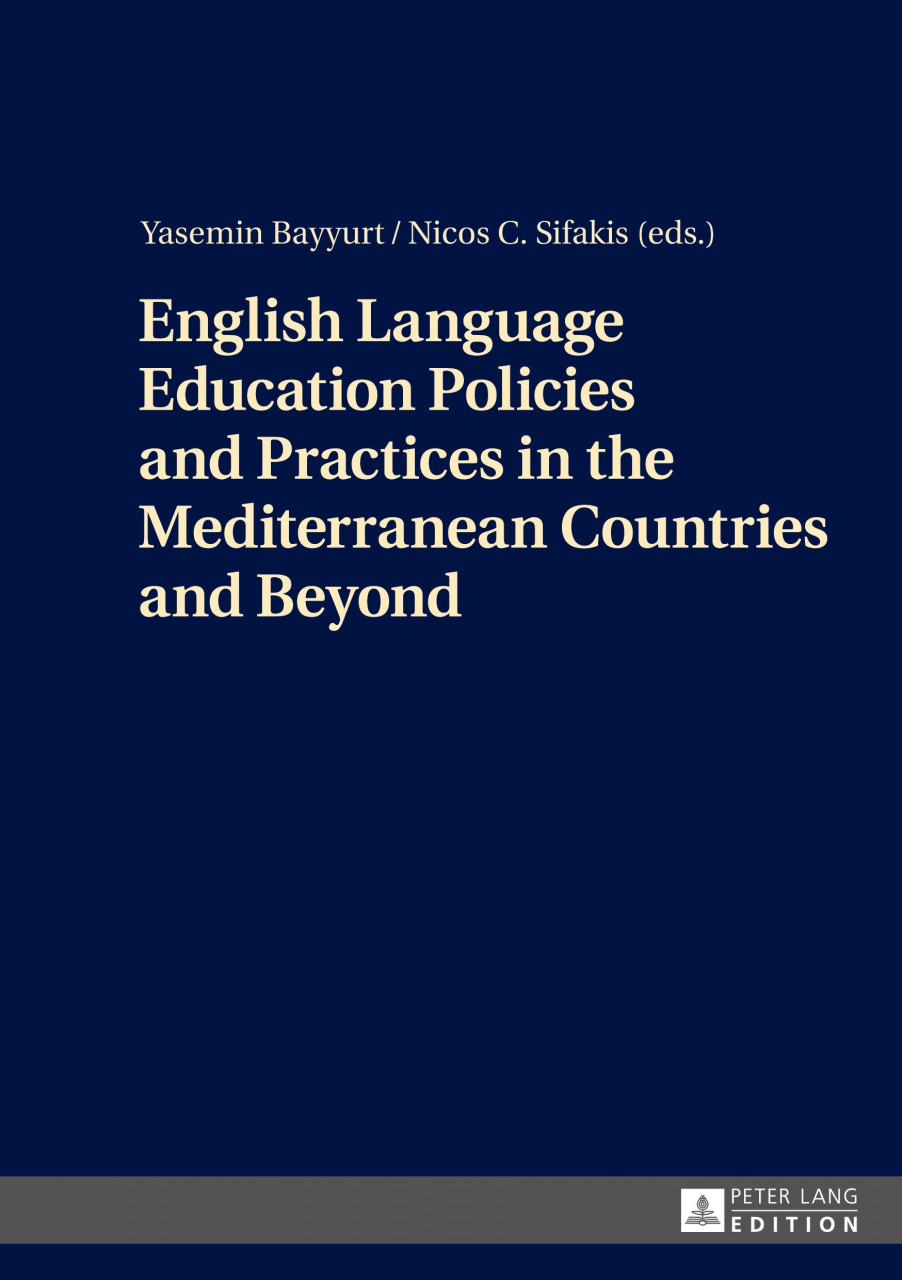 Yasemin Bayyurt / Nicos C. Sifakis (eds.)

English Language Education Policies and Practices in the Mediterranean Countries and Beyond

PETER LANG
EDITION